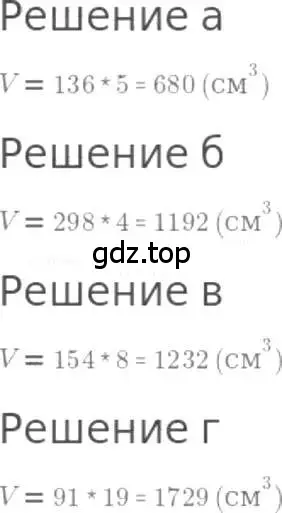 Решение а

$V = 136 * 5 = 680$ (см$^3$)

Решение б

$V = 298 * 4 = 1192$ (см$^3$)

gdz.top

Решение в

$V = 154 * 8 = 1232$ (см$^3$)

Решение г

$V = 91 * 19 = 1729$ (см$^3$)